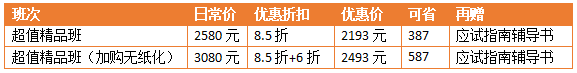 | 班次 | 日常价 | 优惠折扣 | 优惠价 | 可省 | 再赠 |
|---|---|---|---|---|---|
| 超值精品班 | 2580 元 | 8.5 折 | 2193 元 | 387 | 应试指南辅导书 |
| 超值精品班（加购无纸化） | 3080 元 | 8.5 折+6 折 | 2493 元 | 587 | 应试指南辅导书 |